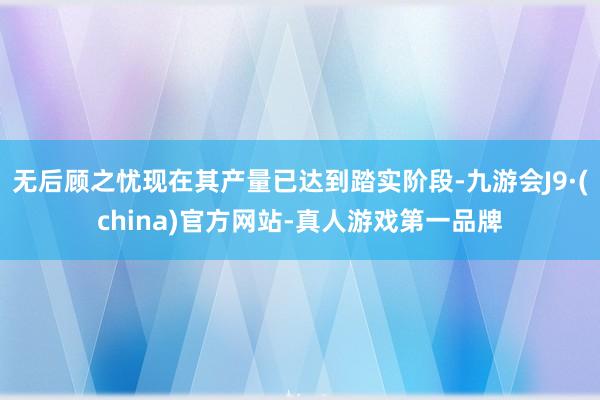 无后顾之忧现在其产量已达到踏实阶段-九游会J9·(china)官方网站-真人游戏第一品牌